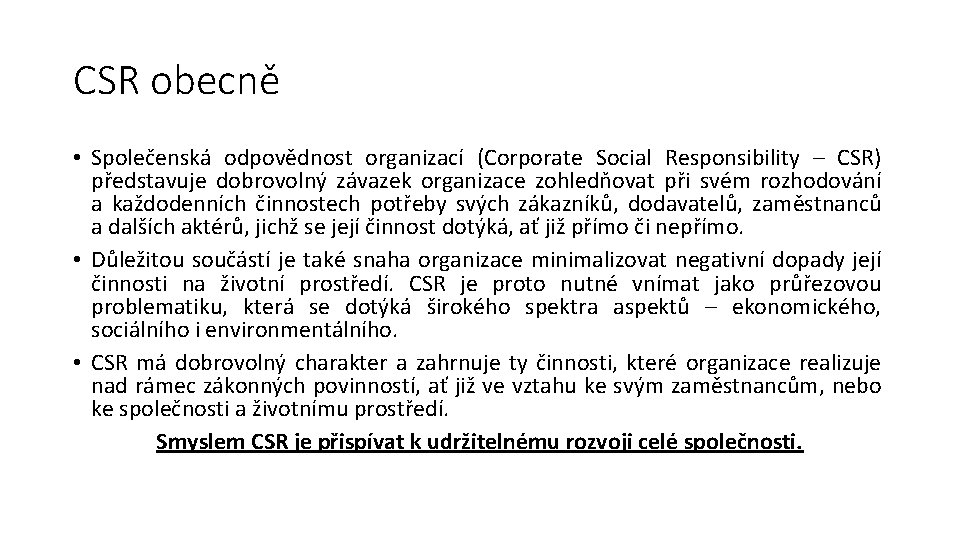 CSR obecně

• Společenská odpovědnost organizací (Corporate Social Responsibility – CSR) představuje dobrovolný závazek organizace zohledňovat při svém rozhodování a každodenních činnostech potřeby svých zákazníků, dodavatelů, zaměstnanců a dalších aktérů, jichž se její činnost dotýká, ať již přímo či nepřímo.

• Důležitou součástí je také snaha organizace minimalizovat negativní dopady její činnosti na životní prostředí. CSR je proto nutné vnímat jako průřezovou problematiku, která se dotýká širokého spektra aspektů – ekonomického, sociálního i environmentálního.

• CSR má dobrovolný charakter a zahrnuje ty činnosti, které organizace realizuje nad rámec zákonných povinností, ať již ve vztahu ke svým zaměstnancům, nebo ke společnosti a životnímu prostředí.

Smyslem CSR je přispívat k udržitelnému rozvoji celé společnosti.